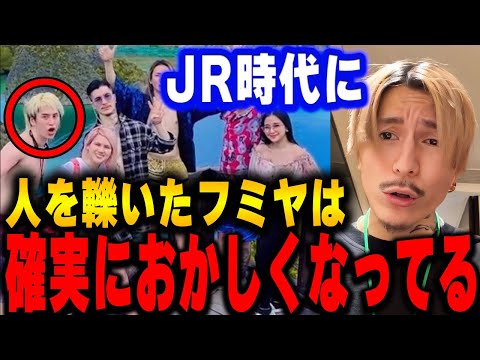 JR時代に

人を轢いたフミヤは
確実におかしくなってる